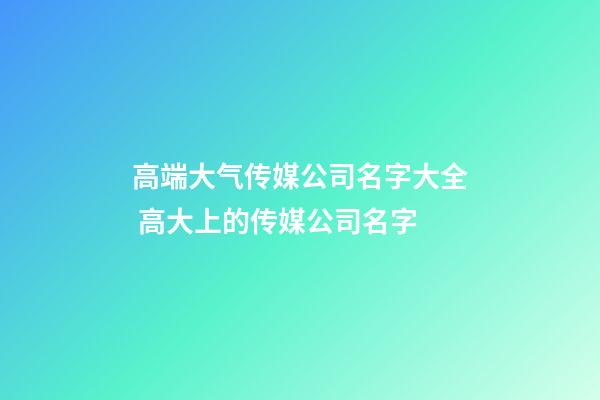 高端大气传媒公司名字大全 高大上的传媒公司名字